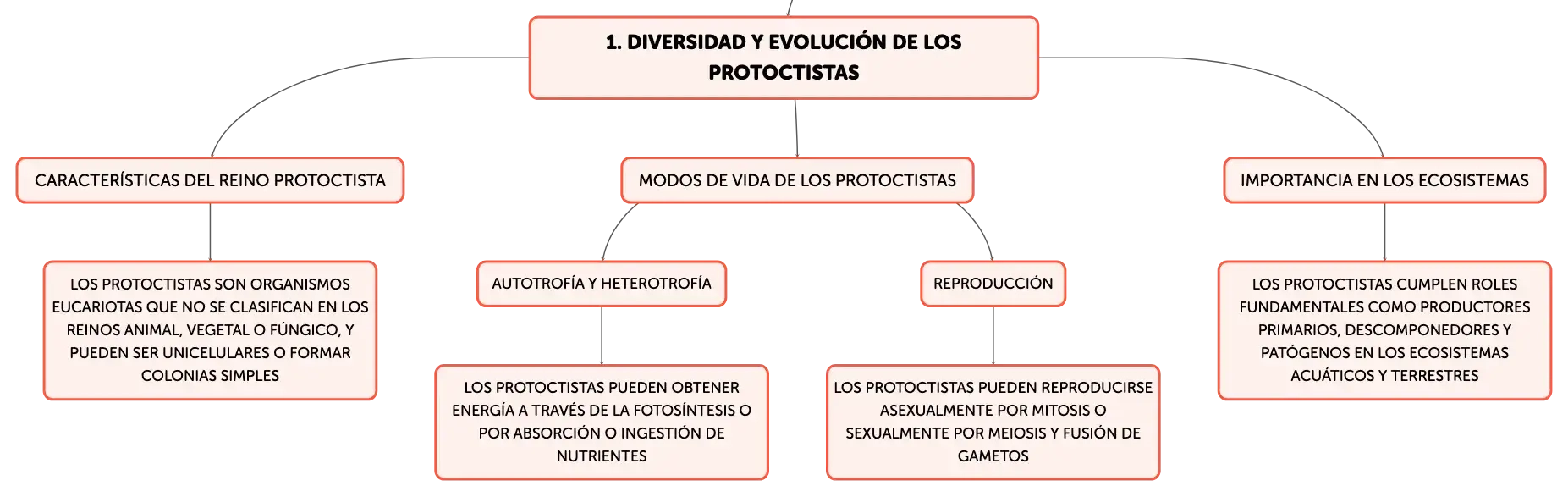 1. DIVERSIDAD Y EVOLUCIÓN DE LOS PROTOCTISTAS

CARACTERÍSTICAS DEL REINO PROTOCTISTA

LOS PROTOCTISTAS SON ORGANISMOS EUCARIOTAS QUE NO SE CLASIFICAN EN LOS REINOS ANIMAL, VEGETAL O FÚNGICO, Y PUEDEN SER UNICELULARES O FORMAR COLONIAS SIMPLES

MODOS DE VIDA DE LOS PROTOCTISTAS

AUTOTROFÍA Y HETEROTROFÍA

LOS PROTOCTISTAS PUEDEN OBTENER ENERGÍA A TRAVÉS DE LA FOTOSÍNTESIS O POR ABSORCIÓN O INGESTIÓN DE NUTRIENTES

REPRODUCCIÓN

LOS PROTOCTISTAS PUEDEN REPRODUCIRSE ASEXUALMENTE POR MITOSIS O SEXUALMENTE POR MEIOSIS Y FUSIÓN DE GAMETOS

IMPORTANCIA EN LOS ECOSISTEMAS

LOS PROTOCTISTAS CUMPLEN ROLES FUNDAMENTALES COMO PRODUCTORES PRIMARIOS, DESCOMPONEDORES Y PATÓGENOS EN LOS ECOSISTEMAS ACUÁTICOS Y TERRESTRES